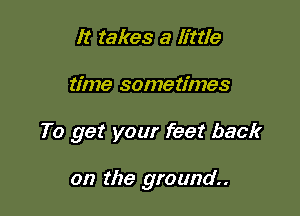 It takes a little
time sometimes
To get your feet back
on the ground..